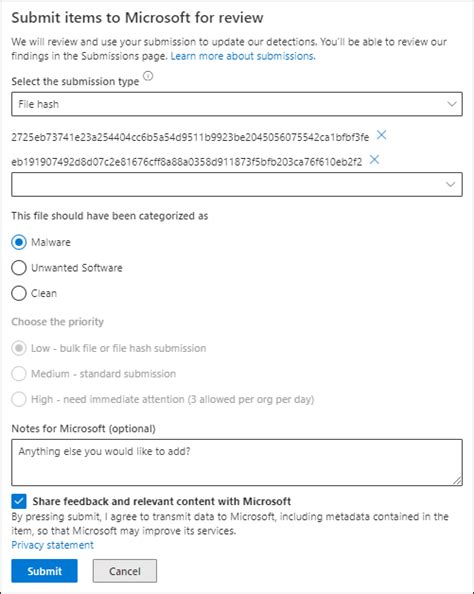 Submit items to Microsoft for review

We will review and use your submission to update our detections. You'll be able to review our findings in the Submissions page. Learn more about submissions.

Select the submission type

File hash

2725eb73741e23a254404cc6b5a54d9511b9923be2045056075542ca1bfbf3fe

eb191907492d8d07c2e81676cff8a88a0358d911873f5bfb203ca76f610eb2f2

This file should have been categorized as

Malware

Unwanted Software

Clean

Choose the priority

Low - bulk file or file hash submission

Medium - standard submission

High - need immediate attention (3 allowed per org per day)

Notes for Microsoft (optional)

Anything else you would like to add?

Share feedback and relevant content with Microsoft

By pressing submit, I agree to transmit data to Microsoft, including metadata contained in the item, so that Microsoft may improve its services.

Privacy statement

Submit

Cancel